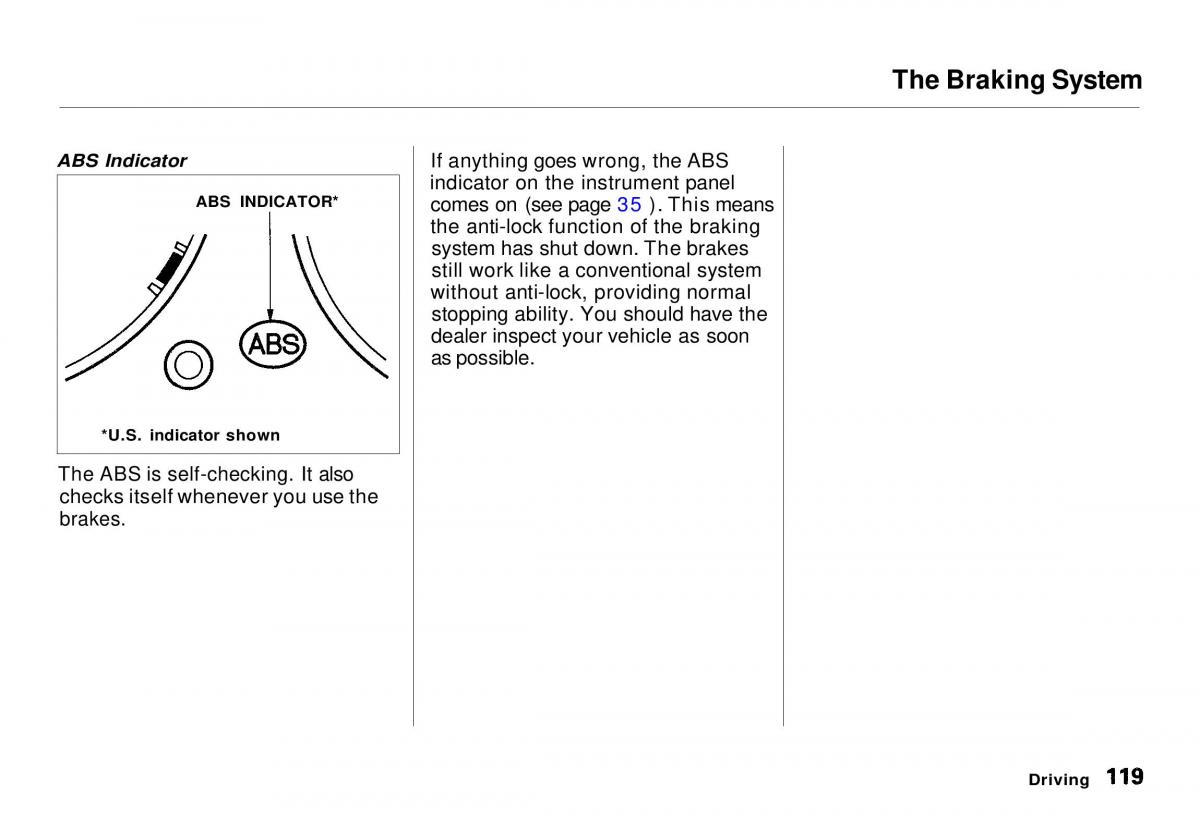 The Braking System

ABS Indicator

ABS INDICATOR*

ABS

*U.S. indicator shown

The ABS is self-checking. It also checks itself whenever you use the brakes.

If anything goes wrong, the ABS indicator on the instrument panel comes on (see page 35 ). This means the anti-lock function of the braking system has shut down. The brakes still work like a conventional system without anti-lock, providing normal stopping ability. You should have the dealer inspect your vehicle as soon as possible.

Driving 119